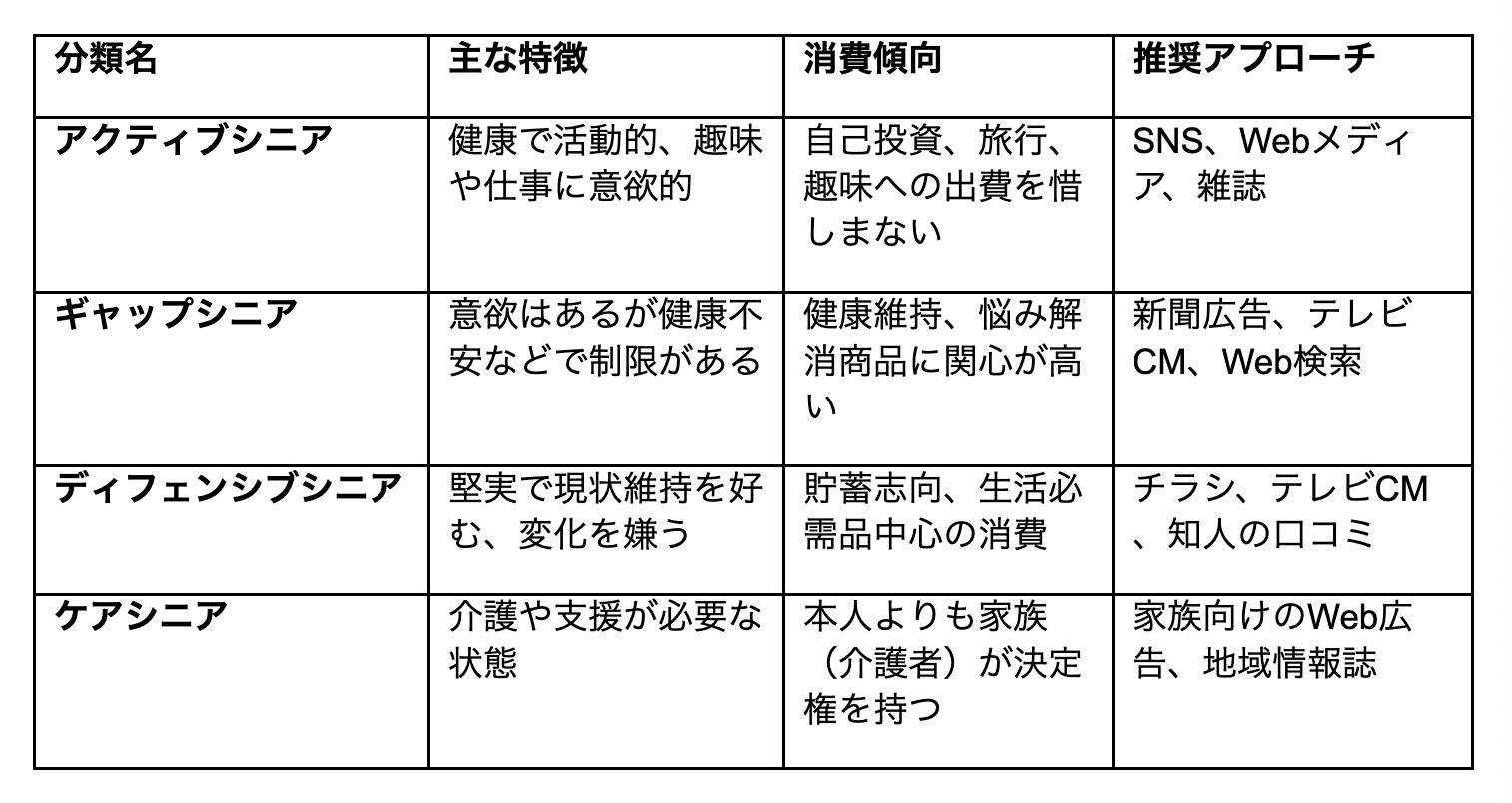 | 分類名 | 主な特徴 | 消費傾向 | 推奨アプローチ |
|---|---|---|---|
| アクティブシニア | 健康で活動的、趣味や仕事に意欲的 | 自己投資、旅行、趣味への出費を惜しまない | SNS、Webメディア、雑誌 |
| ギャップシニア | 意欲はあるが健康不安などで制限がある | 健康維持、悩み解消商品に関心が高い | 新聞広告、テレビCM、Web検索 |
| ディフェンシブシニア | 堅実で現状維持を好む、変化を嫌う | 貯蓄志向、生活必需品中心の消費 | チラシ、テレビCM、知人の口コミ |
| ケアシニア | 介護や支援が必要な状態 | 本人よりも家族（介護者）が決定権を持つ | 家族向けのWeb広告、地域情報誌 |